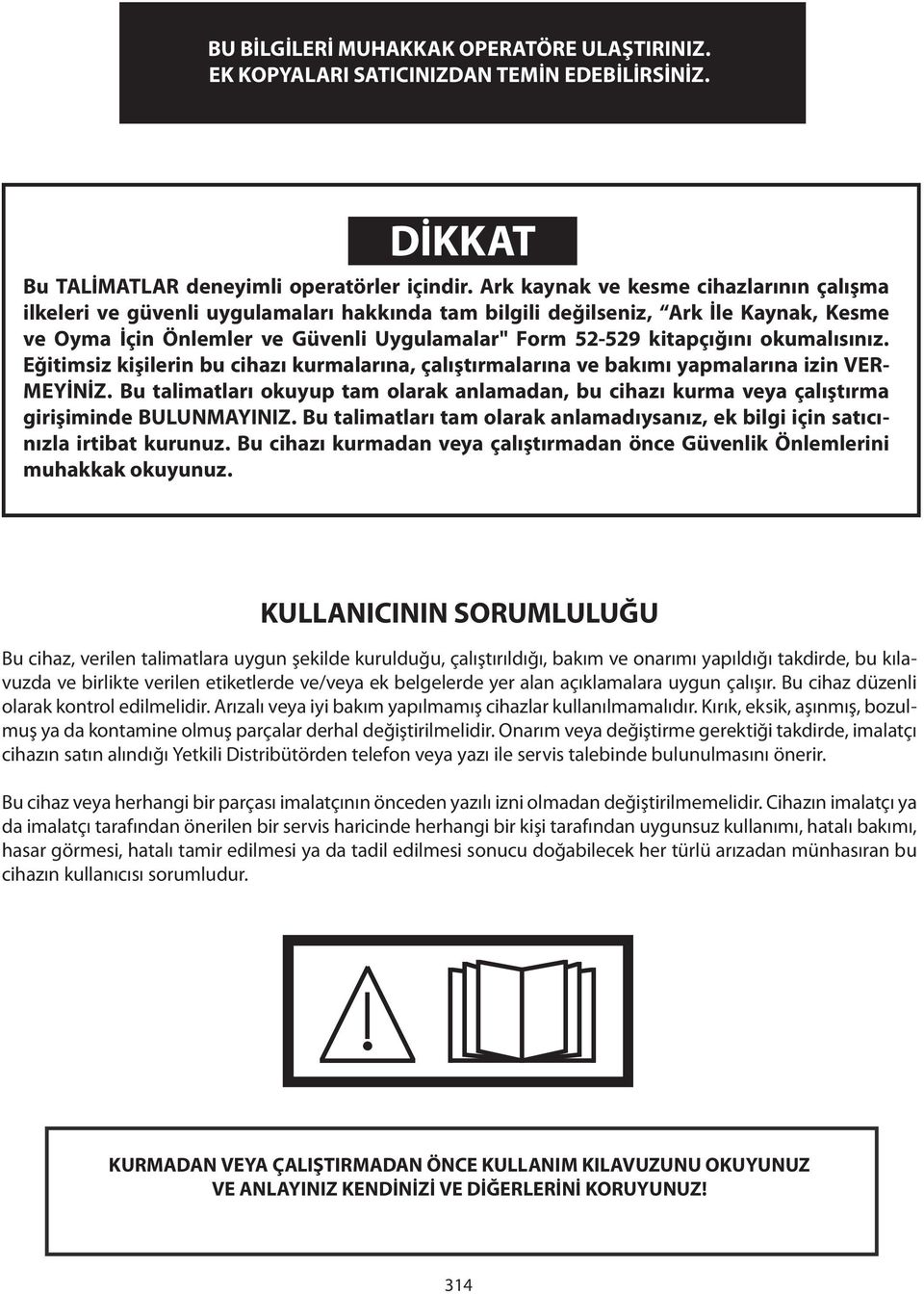 BU BİLGİLERİ MUHAKKAK OPERATÖRE ULAŞTIRINIZ.
EK KOPYALARI SATICINIZDAN TEMİN EDEBİLİRSİNİZ.

DİKKAT

Bu TALİMATLAR deneyimli operatörler içindir. Ark kaynak ve kesme cihazlarının çalışma ilkeleri ve güvenli uygulamaları hakkında tam bilgili değilseniz, “Ark İle Kaynak, Kesme ve Oyma İçin Önlemler ve Güvenli Uygulamalar" Form 52-529 kitapçığını okumalısınız. Eğitimsiz kişilerin bu cihazı kurmalarına, çalıştırmalarına ve bakımı yapmalarına izin VERMEYİNİZ. Bu talimatları okuyup tam olarak anlamadan, bu cihazı kurma veya çalıştırma girişiminde BULUNMAYINIZ. Bu talimatları tam olarak anlamadıysanız, ek bilgi için satıcınızla irtibat kurunuz. Bu cihazı kurmadan veya çalıştırmadan önce Güvenlik Önlemlerini muhakkak okuyunuz.

KULLANICININ SORUMLULUĞU

Bu cihaz, verilen talimatlara uygun şekilde kurulduğu, çalıştırıldığı, bakım ve onarımı yapıldığı takdirde, bu kılavuzda ve birlikte verilen etiketlerde ve/veya ek belgelerde yer alan açıklamalara uygun çalışır. Bu cihaz düzenli olarak kontrol edilmelidir. Arızalı veya iyi bakım yapılmamış cihazlar kullanılmamalıdır. Kırık, eksik, aşınmış, bozulmuş ya da kontamine olmuş parçalar derhal değiştirilmelidir. Onarım veya değiştirme gerektiği takdirde, imalatçı cihazın satın alındığı Yetkili Distribütörden telefon veya yazı ile servis talebinde bulunulmasını önerir.

Bu cihaz veya herhangi bir parçası imalatçının önceden yazılı izni olmadan değiştirilmemelidir. Cihazın imalatçı ya da imalatçı tarafından önerilen bir servis haricinde herhangi bir kişi tarafından uygunsuz kullanımı, hatalı bakımı, hasar görmesi, hatalı tamir edilmesi ya da tadil edilmesi sonucu doğabilecek her türlü arızadan münhasıran bu cihazın kullanıcısı sorumludur.

KURMADAN VEYA ÇALIŞTIRMADAN ÖNCE KULLANIM KILAVUZUNU OKUYUNUZ
VE ANLAYINIZ KENDİNİZİ VE DİĞERLERİNİ KORUYUNUZ!

314